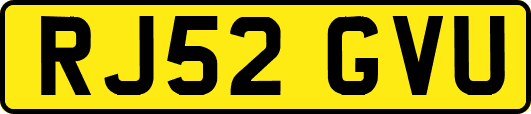 RJ52 GVU